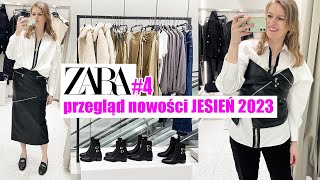 ZARA #4
przegląd nowości JESIEŃ 2023